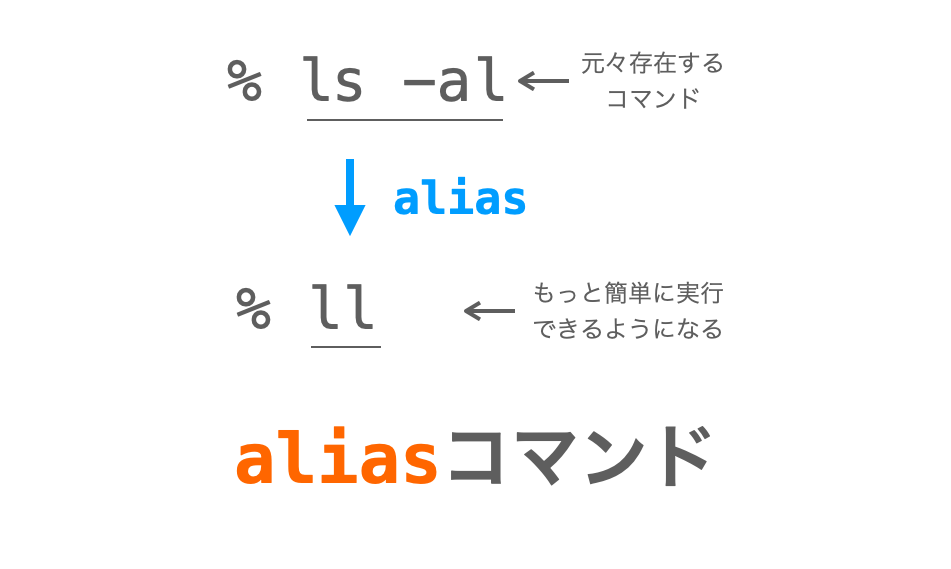 % ls -al ← 元々存在するコマンド

alias

% ll ← もっと簡単に実行できるようになる

aliasコマンド